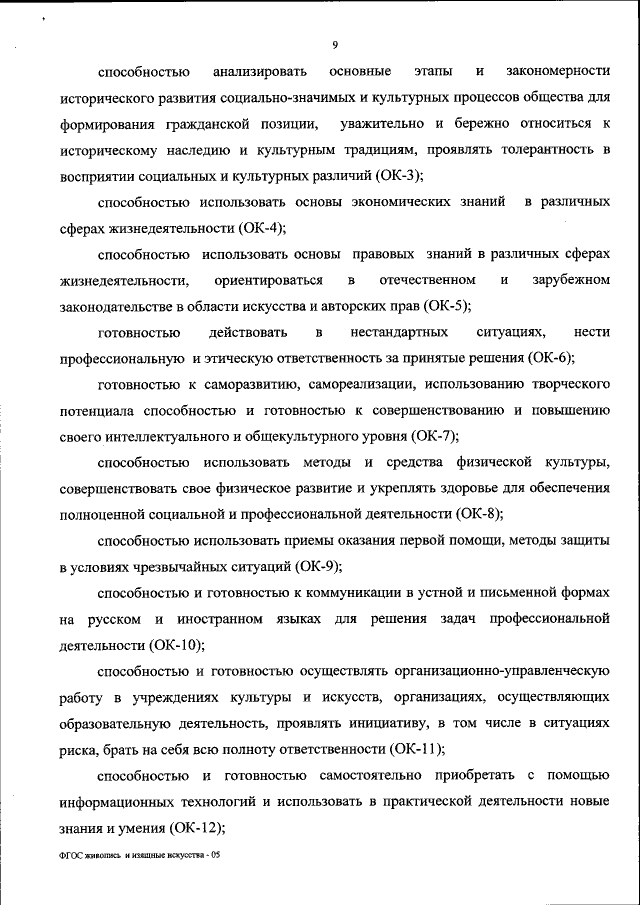 9

способностью анализировать основные этапы и закономерности исторического развития социально-значимых и культурных процессов общества для формирования гражданской позиции, уважительно и бережно относиться к историческому наследию и культурным традициям, проявлять толерантность в восприятии социальных и культурных различий (ОК-3);

способностью использовать основы экономических знаний в различных сферах жизнедеятельности (ОК-4);

способностью использовать основы правовых знаний в различных сферах жизнедеятельности, ориентироваться в отечественном и зарубежном законодательстве в области искусства и авторских прав (ОК-5);

готовностью действовать в нестандартных ситуациях, нести профессиональную и этическую ответственность за принятые решения (ОК-6);

готовностью к саморазвитию, самореализации, использованию творческого потенциала способностью и готовностью к совершенствованию и повышению своего интеллектуального и общекультурного уровня (ОК-7);

способностью использовать методы и средства физической культуры, совершенствовать свое физическое развитие и укреплять здоровье для обеспечения полноценной социальной и профессиональной деятельности (ОК-8);

способностью использовать приемы оказания первой помощи, методы защиты в условиях чрезвычайных ситуаций (ОК-9);

способностью и готовностью к коммуникации в устной и письменной формах на русском и иностранном языках для решения задач профессиональной деятельности (ОК-10);

способностью и готовностью осуществлять организационно-управленческую работу в учреждениях культуры и искусств, организациях, осуществляющих образовательную деятельность, проявлять инициативу, в том числе в ситуациях риска, брать на себя всю полноту ответственности (ОК-11);

способностью и готовностью самостоятельно приобретать с помощью информационных технологий и использовать в практической деятельности новые знания и умения (ОК-12);

ФГОС живопись и изящные искусства - 05